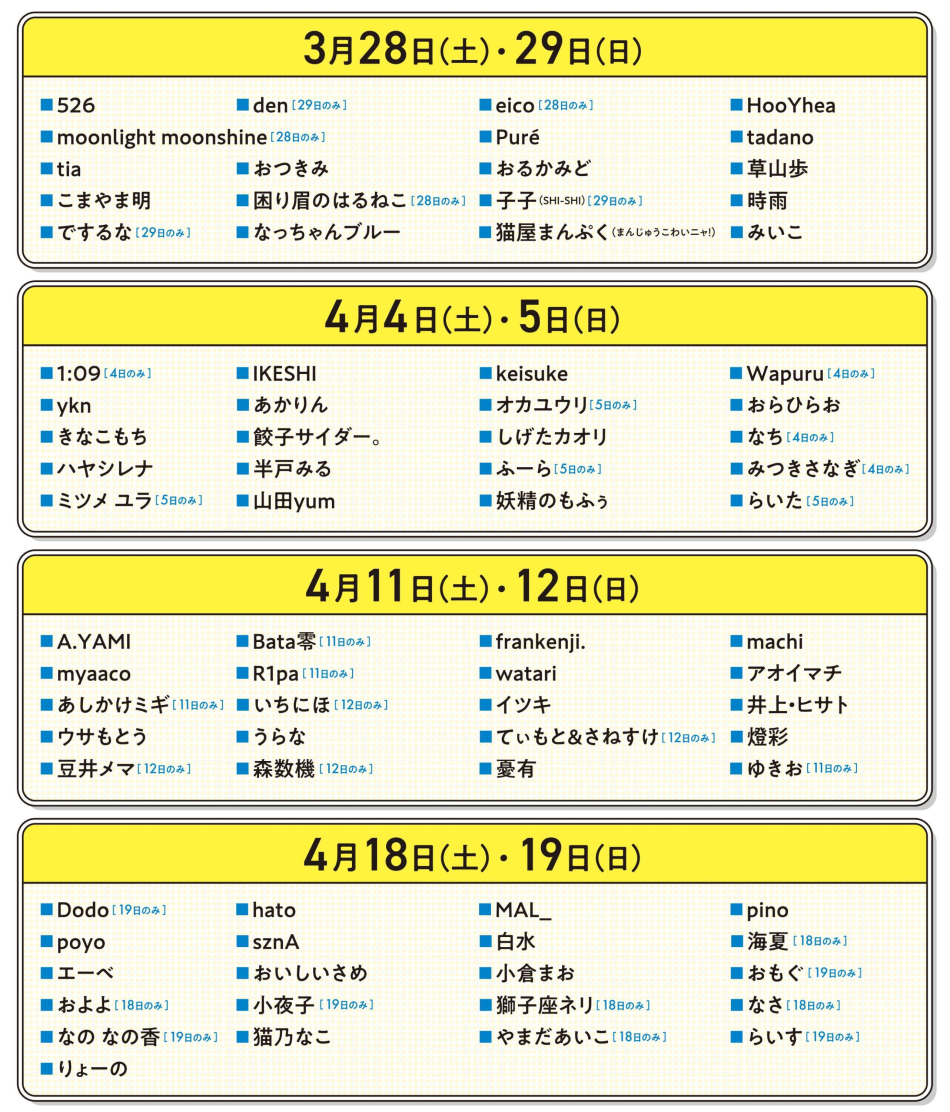 3月28日(土)・29日(日)

■526
■moonlight moonshine[28日のみ]
■tia
■こまやま明
■でするな[29日のみ]

■den[29日のみ]
■おつきみ
■困り眉のはるねこ[28日のみ]
■なっちゃんブルー

■eico[28日のみ]
■Puré
■おるかみど
■子子(SHI-SHI)[29日のみ]
■猫屋まんぷく(まんじゅうこわいニャ!)

■HooYhea
■tadano
■草山歩
■時雨
■みいこ

4月4日(土)・5日(日)

■1:09[4日のみ]
■ykn
■きなこもち
■ハヤシレナ
■ミツメ ユラ[5日のみ]

■IKESHI
■あかりん
■餃子サイダー。
■半戸みる
■山田yum

■keisuke
■オカユウリ[5日のみ]
■しげたカオリ
■ふーら[5日のみ]
■妖精のもふぅ

■Wapuru[4日のみ]
■おらひらお
■なち[4日のみ]
■みつきさなぎ[4日のみ]
■らいた[5日のみ]

4月11日(土)・12日(日)

■A.YAMI
■myaaco
■あしかけミギ[11日のみ]
■ウサもとう
■豆井メマ[12日のみ]

■Bata零[11日のみ]
■R1pa[11日のみ]
■いちにほ[12日のみ]
■うらな
■森数機[12日のみ]

■frankenji.
■watari
■イツキ
■てぃもと&さねすけ[12日のみ]
■憂有

■machi
■アオイマチ
■井上・ヒサト
■燈彩
■ゆきお[11日のみ]

4月18日(土)・19日(日)

■Dodo[19日のみ]
■poyo
■エーベ
■およよ[18日のみ]
■なの なの香[19日のみ]
■りょーの

■hato
■sznA
■おいしいさめ
■小夜子[19日のみ]
■猫乃なこ

■MAL_
■白水
■小倉まお
■獅子座ネリ[18日のみ]
■やまだあいこ[18日のみ]

■pino
■海夏[18日のみ]
■おもぐ[19日のみ]
■なさ[18日のみ]
■らいす[19日のみ]